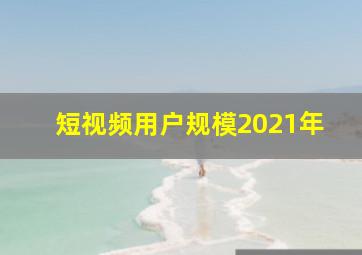 短视频用户规模2021年